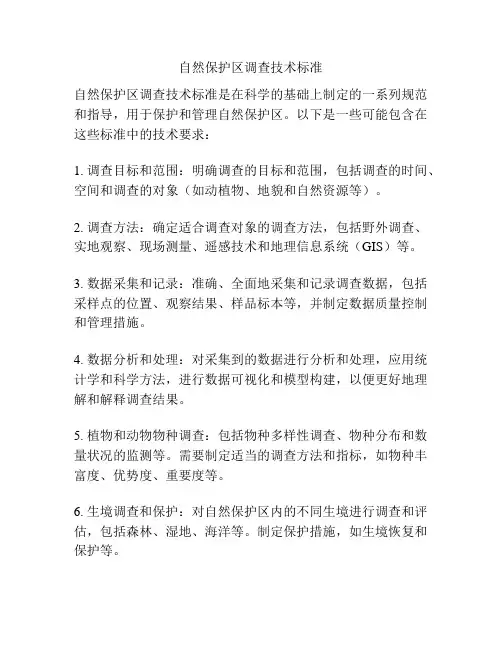 自然保护区调查技术标准

自然保护区调查技术标准是在科学的基础上制定的一系列规范和指导，用于保护和管理自然保护区。以下是一些可能包含在这些标准中的技术要求：

1. 调查目标和范围：明确调查的目标和范围，包括调查的时间、空间和调查的对象（如动植物、地貌和自然资源等）。

2. 调查方法：确定适合调查对象的调查方法，包括野外调查、实地观察、现场测量、遥感技术和地理信息系统（GIS）等。

3. 数据采集和记录：准确、全面地采集和记录调查数据，包括采样点的位置、观察结果、样品标本等，并制定数据质量控制和管理措施。

4. 数据分析和处理：对采集到的数据进行分析和处理，应用统计学和科学方法，进行数据可视化和模型构建，以便更好地理解和解释调查结果。

5. 植物和动物物种调查：包括物种多样性调查、物种分布和数量状况的监测等。需要制定适当的调查方法和指标，如物种丰富度、优势度、重要度等。

6. 生境调查和保护：对自然保护区内的不同生境进行调查和评估，包括森林、湿地、海洋等。制定保护措施，如生境恢复和保护等。